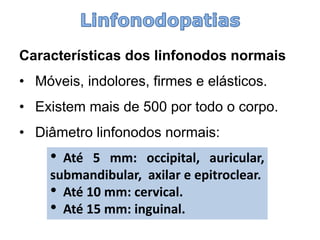 Linfonodopatias

Características dos linfonodos normais

• Móveis, indolores, firmes e elásticos.

• Existem mais de 500 por todo o corpo.

• Diâmetro linfonodos normais:

• Até 5 mm: occipital, auricular, submandibular, axilar e epitroclear.
• Até 10 mm: cervical.
• Até 15 mm: inguinal.